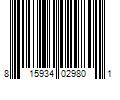 8 15934 02980 1